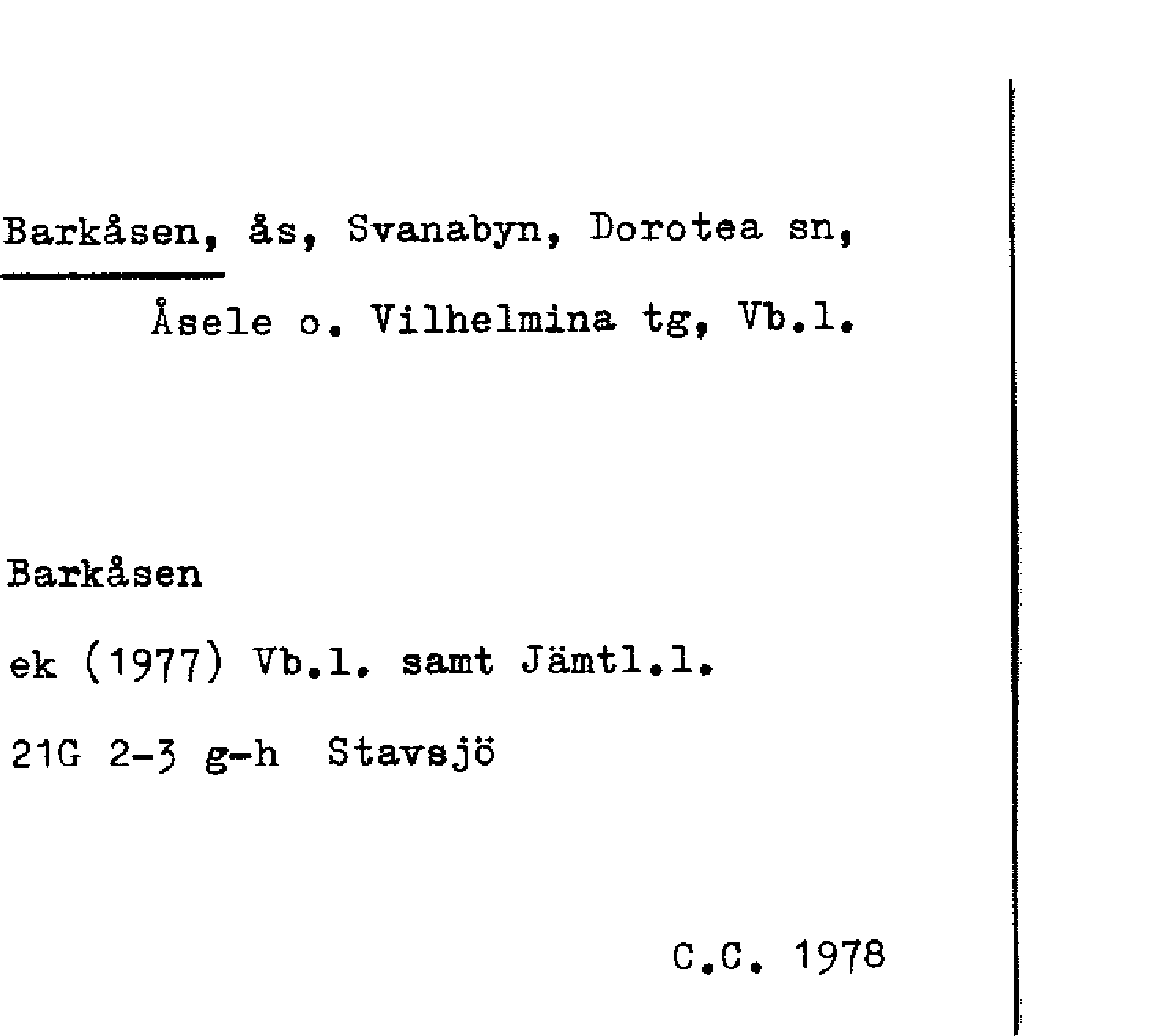 Barkåsen, ås, Svanabyn, Dorotea sn, Åsele o. Vilhelmina tg, Vb.l.

Barkåsen

ek (1977) Vb.l. samt Jämtl.l.

21G 2-3 g-h Stavsjö

C.C. 1978